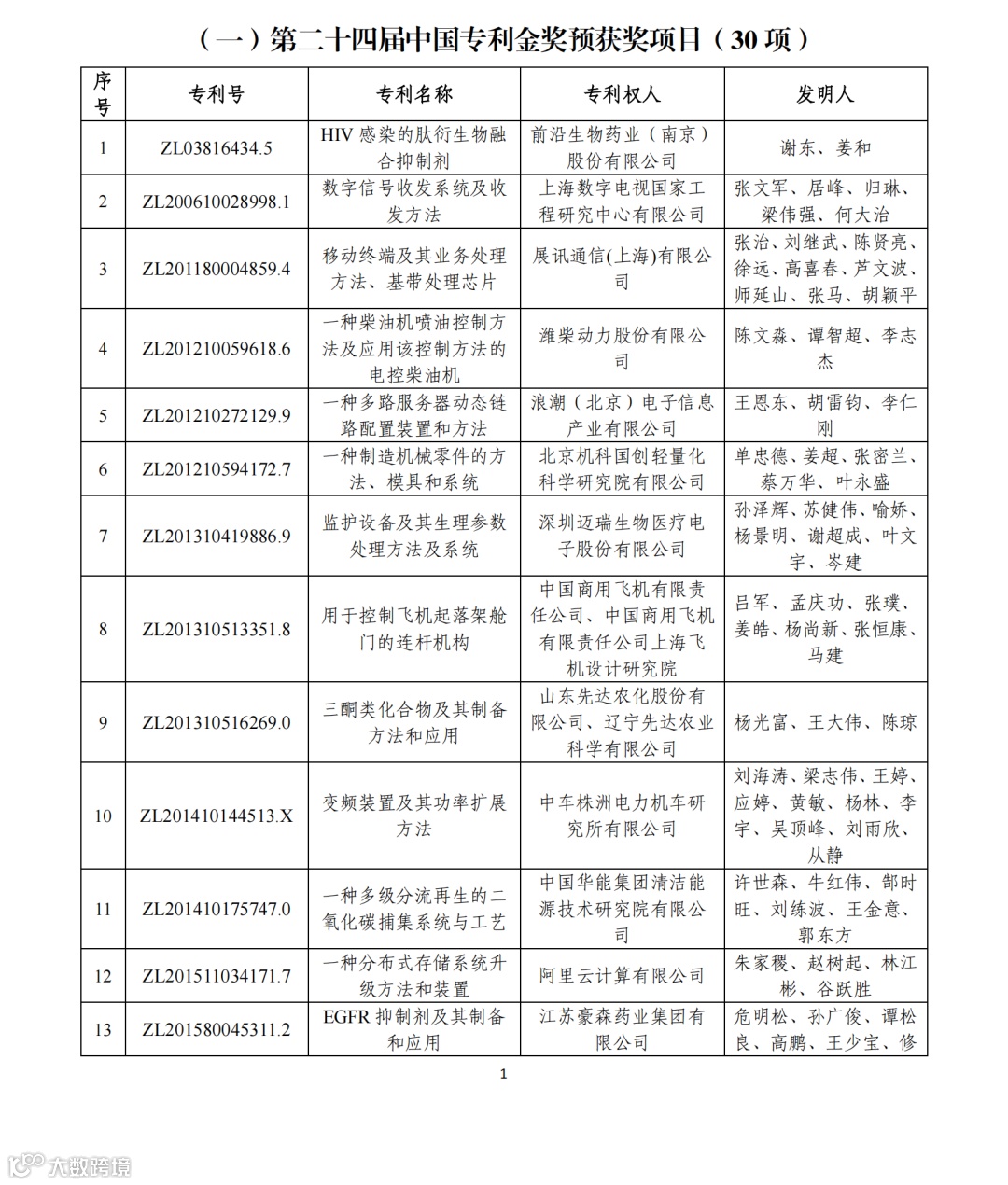 （一）第二十四届中国专利金奖预获奖项目（30 项）

| 序号 | 专利号 | 专利名称 | 专利权人 | 发明人 |
|---|---|---|---|---|
| 1 | ZL03816434.5 | HIV 感染的肽衍生物融合抑制剂 | 前沿生物药业（南京）股份有限公司 | 谢东、姜和 |
| 2 | ZL200610028998.1 | 数字信号收发系统及收发方法 | 上海数字电视国家工程研究中心有限公司 | 张文军、居峰、归琳、梁伟强、何大治 |
| 3 | ZL201180004859.4 | 移动终端及其业务处理方法、基带处理芯片 | 展讯通信(上海)有限公司 | 张治、刘继武、陈贤亮、徐远、高喜春、芦文波、师延山、张马、胡颖平 |
| 4 | ZL201210059618.6 | 一种柴油机喷油控制方法及应用该控制方法的电控柴油机 | 潍柴动力股份有限公司 | 陈文淼、谭智超、李志杰 |
| 5 | ZL201210272129.9 | 一种多路服务器动态链路配置装置和方法 | 浪潮（北京）电子信息产业有限公司 | 王恩东、胡雷钧、李仁刚 |
| 6 | ZL201210594172.7 | 一种制造机械零件的方法、模具和系统 | 北京机科国创轻量化科学研究院有限公司 | 单忠德、姜超、张密兰、蔡万华、叶永盛 |
| 7 | ZL201310419886.9 | 监护设备及其生理参数处理方法及系统 | 深圳迈瑞生物医疗电子股份有限公司 | 孙泽辉、苏健伟、喻娇、杨景明、谢超成、叶文宇、岑建 |
| 8 | ZL201310513351.8 | 用于控制飞机起落架舱门的连杆机构 | 中国商用飞机有限责任公司、中国商用飞机有限责任公司上海飞机设计研究院 | 吕军、孟庆功、张璞、姜皓、杨尚新、张恒康、马建 |
| 9 | ZL201310516269.0 | 三酮类化合物及其制备方法和应用 | 山东先达农化股份有限公司、辽宁先达农业科学有限公司 | 杨光富、王大伟、陈琼 |
| 10 | ZL201410144513.X | 变频装置及其功率扩展方法 | 中车株洲电力机车研究所有限公司 | 刘海涛、梁志伟、王婷、应婷、黄敏、杨林、李宇、吴顶峰、刘雨欣、从静 |
| 11 | ZL201410175747.0 | 一种多级分流再生的二氧化碳捕集系统与工艺 | 中国华能集团清洁能源技术研究院有限公司 | 许世森、牛红伟、郜时旺、刘练波、王金意、郭东方 |
| 12 | ZL201511034171.7 | 一种分布式存储系统升级方法和装置 | 阿里云计算有限公司 | 朱家稷、赵树起、林江彬、谷跃胜 |
| 13 | ZL201580045311.2 | EGFR 抑制剂及其制备和应用 | 江苏豪森药业集团有限公司 | 危明松、孙广俊、谭松良、高鹏、王少宝、修 |

1

大数跨境